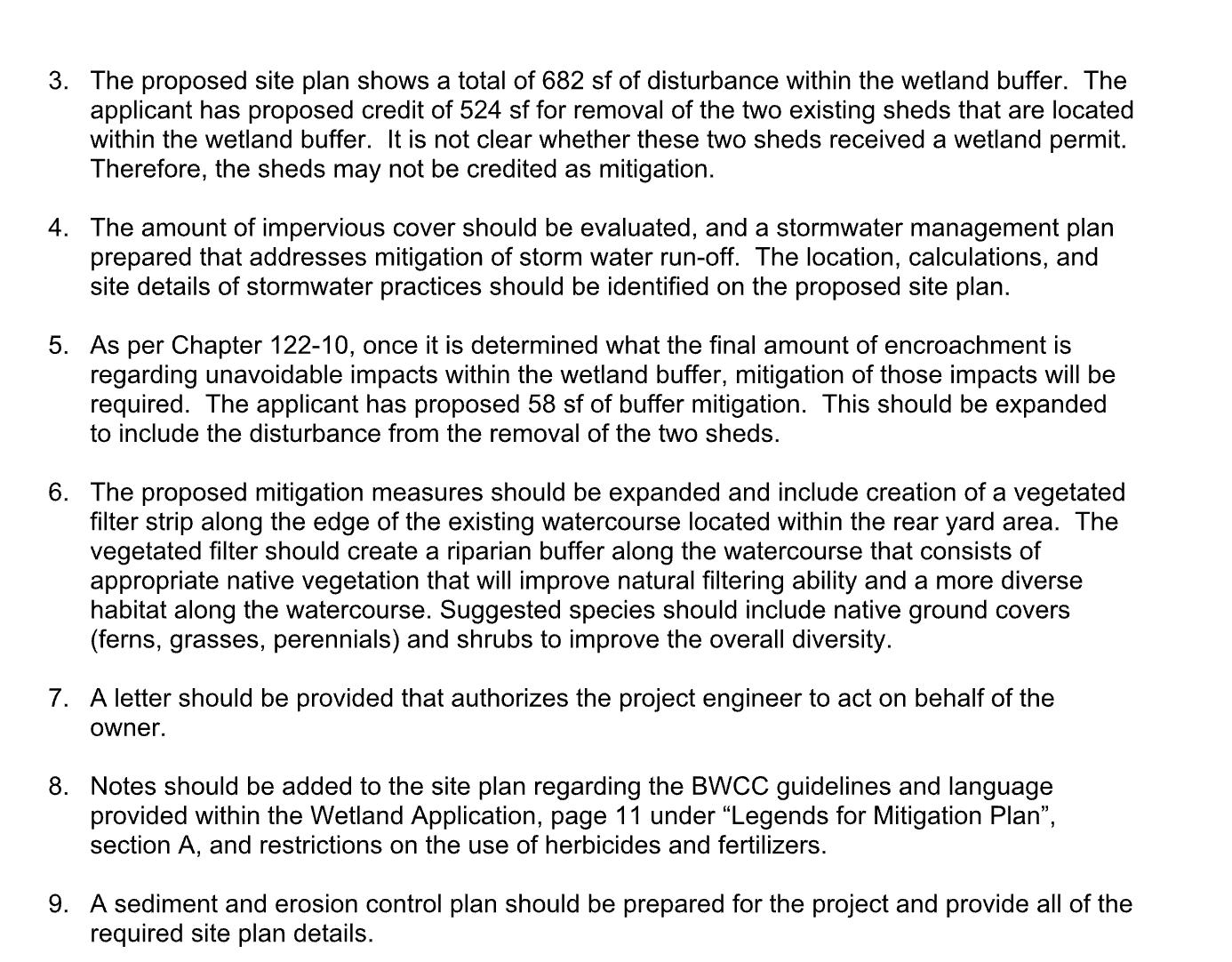 3. The proposed site plan shows a total of 682 sf of disturbance within the wetland buffer. The applicant has proposed credit of 524 sf for removal of the two existing sheds that are located within the wetland buffer. It is not clear whether these two sheds received a wetland permit. Therefore, the sheds may not be credited as mitigation.

4. The amount of impervious cover should be evaluated, and a stormwater management plan prepared that addresses mitigation of storm water run-off. The location, calculations, and site details of stormwater practices should be identified on the proposed site plan.

5. As per Chapter 122-10, once it is determined what the final amount of encroachment is regarding unavoidable impacts within the wetland buffer, mitigation of those impacts will be required. The applicant has proposed 58 sf of buffer mitigation. This should be expanded to include the disturbance from the removal of the two sheds.

6. The proposed mitigation measures should be expanded and include creation of a vegetated filter strip along the edge of the existing watercourse located within the rear yard area. The vegetated filter should create a riparian buffer along the watercourse that consists of appropriate native vegetation that will improve natural filtering ability and a more diverse habitat along the watercourse. Suggested species should include native ground covers (ferns, grasses, perennials) and shrubs to improve the overall diversity.

7. A letter should be provided that authorizes the project engineer to act on behalf of the owner.

8. Notes should be added to the site plan regarding the BWCC guidelines and language provided within the Wetland Application, page 11 under “Legends for Mitigation Plan”, section A, and restrictions on the use of herbicides and fertilizers.

9. A sediment and erosion control plan should be prepared for the project and provide all of the required site plan details.